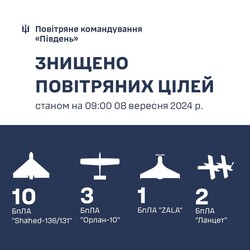 Повітряне командування «Південь»

ЗНИЩЕНО ПОВІТРЯНИХ ЦІЛЕЙ

станом на 09:00 08 вересня 2024 р.

10
БпЛА
"Shahed-136/131"

3
БпЛА
"Орлан-10"

1
БпЛА "ZALA"

2
БпЛА
"Ланцет"